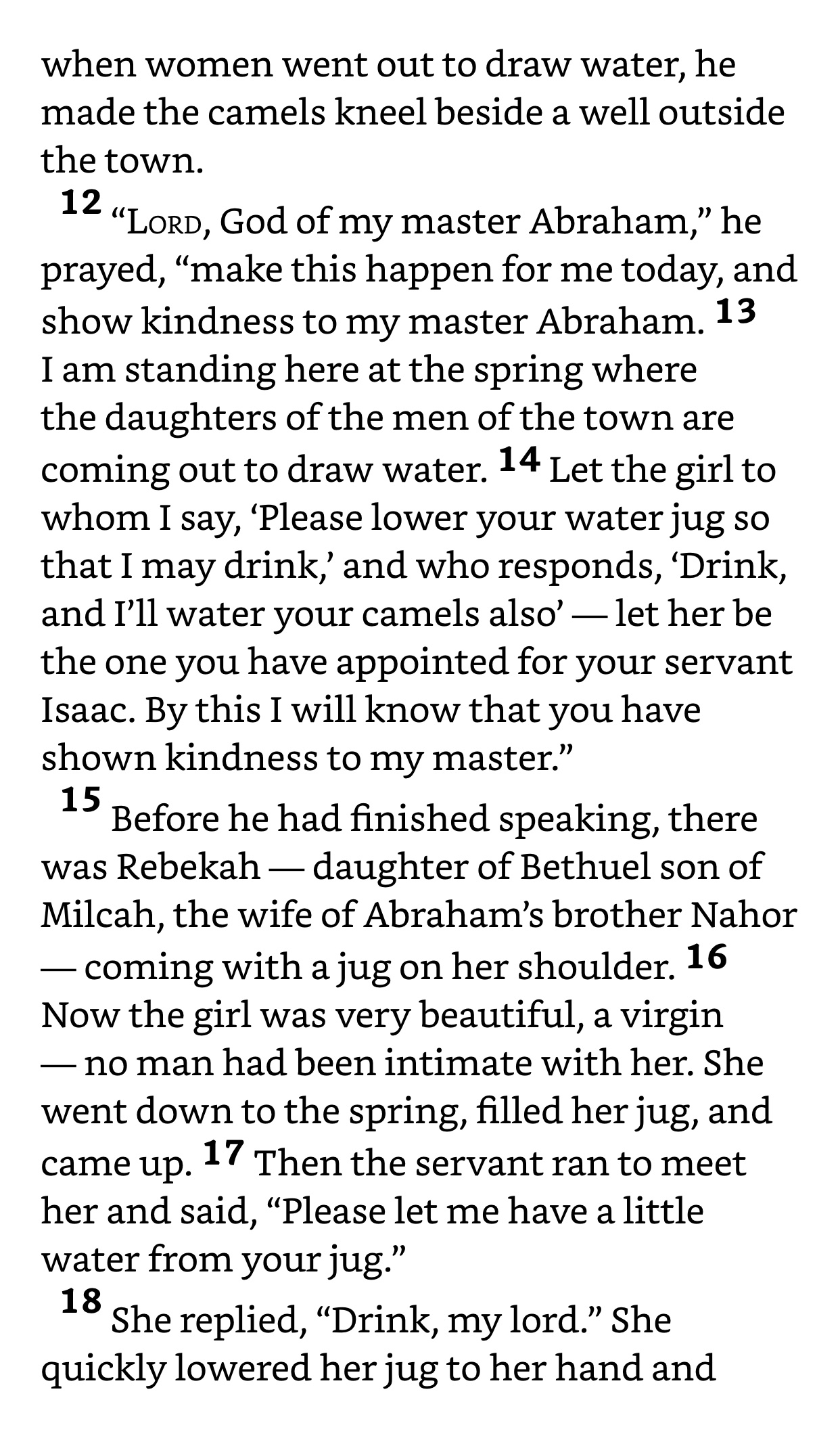 when women went out to draw water, he made the camels kneel beside a well outside the town.

12 “LORD, God of my master Abraham,” he prayed, “make this happen for me today, and show kindness to my master Abraham. 13 I am standing here at the spring where the daughters of the men of the town are coming out to draw water. 14 Let the girl to whom I say, ‘Please lower your water jug so that I may drink,’ and who responds, ‘Drink, and I’ll water your camels also’ — let her be the one you have appointed for your servant Isaac. By this I will know that you have shown kindness to my master.”

15 Before he had finished speaking, there was Rebekah — daughter of Bethuel son of Milcah, the wife of Abraham’s brother Nahor — coming with a jug on her shoulder. 16 Now the girl was very beautiful, a virgin — no man had been intimate with her. She went down to the spring, filled her jug, and came up. 17 Then the servant ran to meet her and said, “Please let me have a little water from your jug.”

18 She replied, “Drink, my lord.” She quickly lowered her jug to her hand and